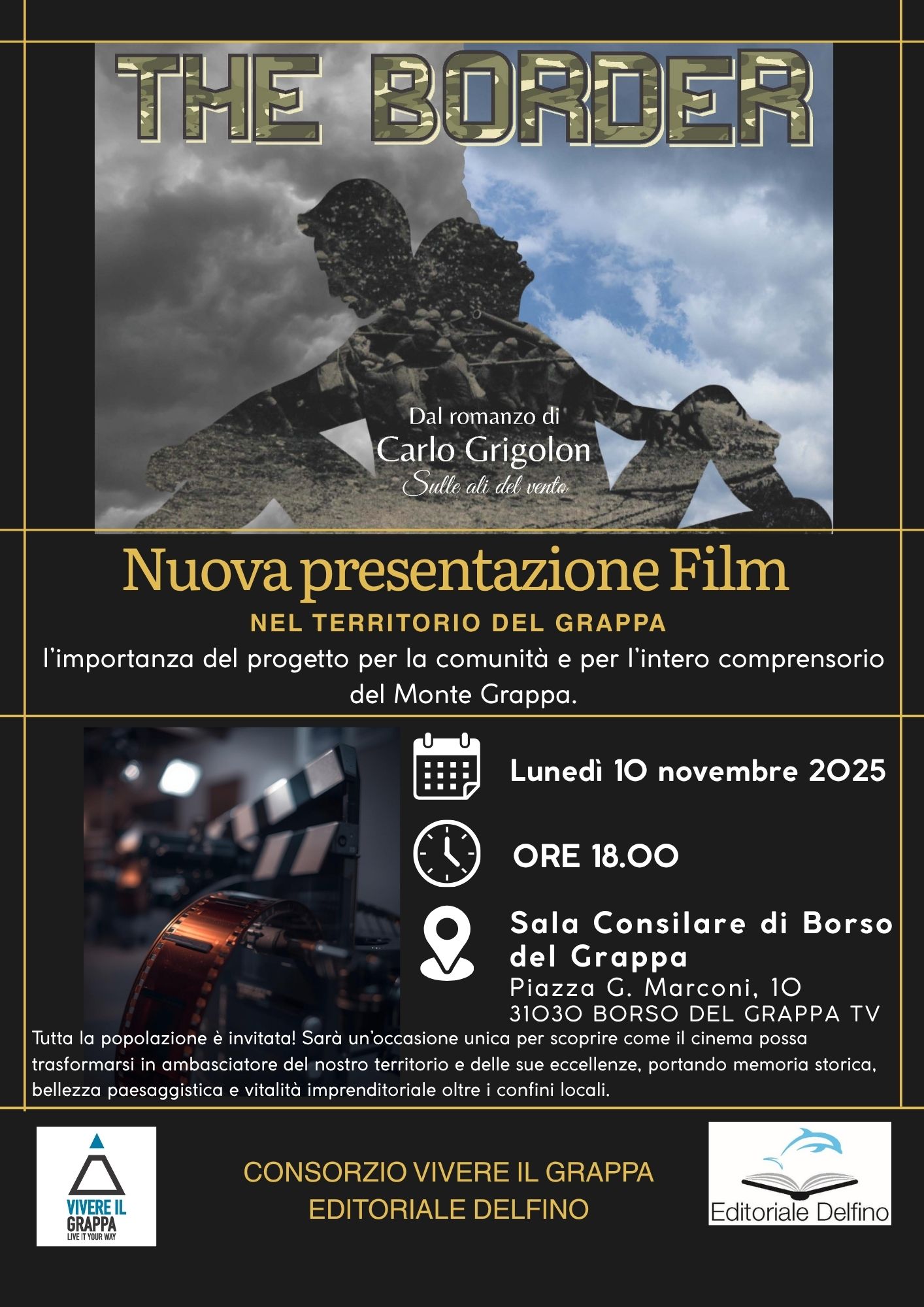 THE BORDER

Dal romanzo di
Carlo Grigolon
Sulle ali del vento

Nuova presentazione Film

NEL TERRITORIO DEL GRAPPA

l'importanza del progetto per la comunità e per l'intero comprensorio del Monte Grappa.

Lunedì 10 novembre 2025

ORE 18.00

Sala Consilare di Borso del Grappa
Piazza G. Marconi, 10
31030 BORSO DEL GRAPPA TV

Tutta la popolazione è invitata! Sarà un'occasione unica per scoprire come il cinema possa trasformarsi in ambasciatore del nostro territorio e delle sue eccellenze, portando memoria storica, bellezza paesaggistica e vitalità imprenditoriale oltre i confini locali.

VIVERE IL GRAPPA
LIVE IT YOUR WAY

CONSORZIO VIVERE IL GRAPPA
EDITORIALE DELFINO

Editoriale Delfino